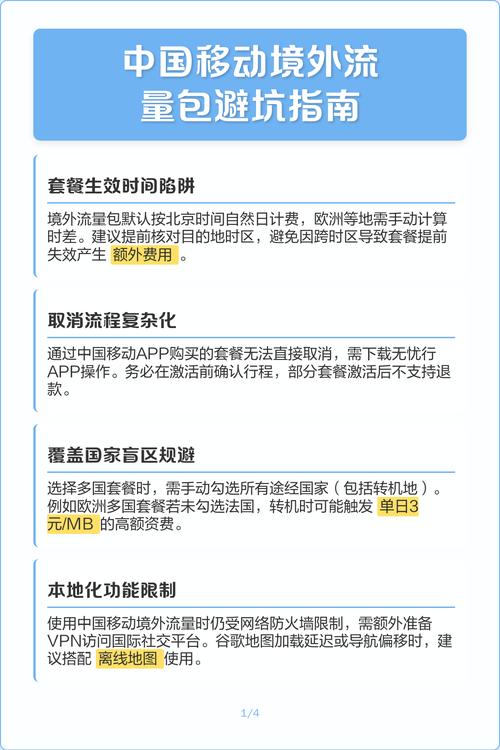 中国移动境外流量包避坑指南

套餐生效时间陷阱

境外流量包默认按北京时间自然日计费，欧洲等地需手动计算时差。建议提前核对目的地时区，避免因跨时区导致套餐提前失效产生 额外费用 。

取消流程复杂化

通过中国移动APP购买的套餐无法直接取消，需下载无忧行APP操作。务必在激活前确认行程，部分套餐激活后不支持退款。

覆盖国家盲区规避

选择多国套餐时，需手动勾选所有途经国家（包括转机地）。例如欧洲多国套餐若未勾选法国，转机时可能触发 单日3元/MB 的高额资费。

本地化功能限制

使用中国移动境外流量时仍受网络防火墙限制，需额外准备VPN访问国际社交平台。谷歌地图加载延迟或导航偏移时，建议搭配 离线地图 使用。

1/4